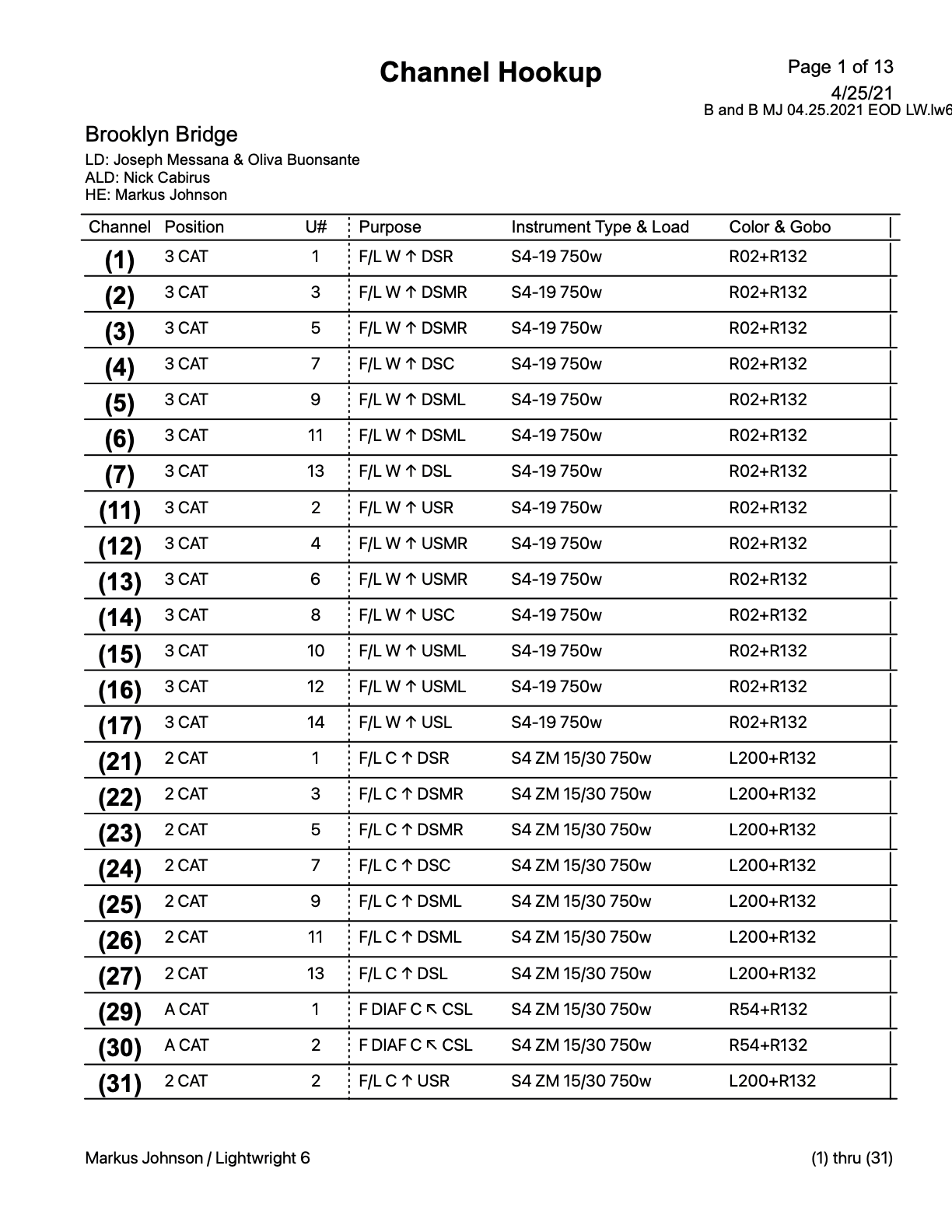 Channel Hookup

Page 1 of 13
4/25/21
B and B MJ 04.25.2021 EOD LW.lw6

Brooklyn Bridge
LD: Joseph Messana & Oliva Buonsante
ALD: Nick Cabirus
HE: Markus Johnson

| Channel | Position | U# | Purpose | Instrument Type & Load | Color & Gobo |
|---|---|---|---|---|---|
| (1) | 3 CAT | 1 | F/L W ↑ DSR | S4-19 750w | R02+R132 |
| (2) | 3 CAT | 3 | F/L W ↑ DSMR | S4-19 750w | R02+R132 |
| (3) | 3 CAT | 5 | F/L W ↑ DSMR | S4-19 750w | R02+R132 |
| (4) | 3 CAT | 7 | F/L W ↑ DSC | S4-19 750w | R02+R132 |
| (5) | 3 CAT | 9 | F/L W ↑ DSML | S4-19 750w | R02+R132 |
| (6) | 3 CAT | 11 | F/L W ↑ DSML | S4-19 750w | R02+R132 |
| (7) | 3 CAT | 13 | F/L W ↑ DSL | S4-19 750w | R02+R132 |
| (11) | 3 CAT | 2 | F/L W ↑ USR | S4-19 750w | R02+R132 |
| (12) | 3 CAT | 4 | F/L W ↑ USMR | S4-19 750w | R02+R132 |
| (13) | 3 CAT | 6 | F/L W ↑ USMR | S4-19 750w | R02+R132 |
| (14) | 3 CAT | 8 | F/L W ↑ USC | S4-19 750w | R02+R132 |
| (15) | 3 CAT | 10 | F/L W ↑ USML | S4-19 750w | R02+R132 |
| (16) | 3 CAT | 12 | F/L W ↑ USML | S4-19 750w | R02+R132 |
| (17) | 3 CAT | 14 | F/L W ↑ USL | S4-19 750w | R02+R132 |
| (21) | 2 CAT | 1 | F/L C ↑ DSR | S4 ZM 15/30 750w | L200+R132 |
| (22) | 2 CAT | 3 | F/L C ↑ DSMR | S4 ZM 15/30 750w | L200+R132 |
| (23) | 2 CAT | 5 | F/L C ↑ DSMR | S4 ZM 15/30 750w | L200+R132 |
| (24) | 2 CAT | 7 | F/L C ↑ DSC | S4 ZM 15/30 750w | L200+R132 |
| (25) | 2 CAT | 9 | F/L C ↑ DSML | S4 ZM 15/30 750w | L200+R132 |
| (26) | 2 CAT | 11 | F/L C ↑ DSML | S4 ZM 15/30 750w | L200+R132 |
| (27) | 2 CAT | 13 | F/L C ↑ DSL | S4 ZM 15/30 750w | L200+R132 |
| (29) | A CAT | 1 | F DIAF C ↖ CSL | S4 ZM 15/30 750w | R54+R132 |
| (30) | A CAT | 2 | F DIAF C ↖ CSL | S4 ZM 15/30 750w | R54+R132 |
| (31) | 2 CAT | 2 | F/L C ↑ USR | S4 ZM 15/30 750w | L200+R132 |

Markus Johnson / Lightwright 6

(1) thru (31)